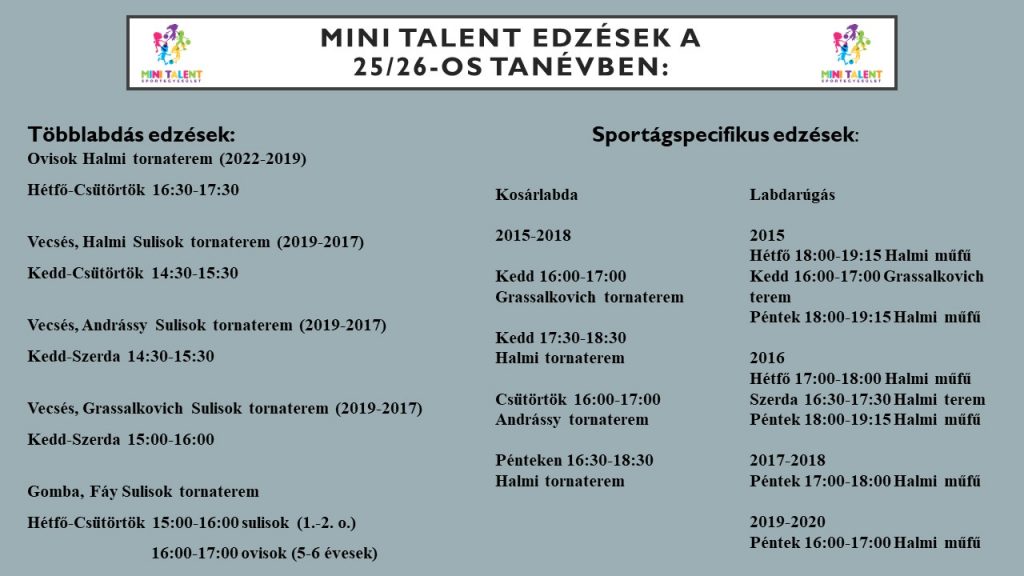 MINI TALENT SPORTEGYESÜLET

MINI TALENT EDZÉSEK A 25/26-OS TANÉVBEN:

MINI TALENT SPORTEGYESÜLET

Többlabdás edzések:
Ovisok Halmi tornaterem (2022-2019)

Hétfő-Csütörtök 16:30-17:30

Vecsés, Halmi Sulisok tornaterem (2019-2017)

Kedd-Csütörtök 14:30-15:30

Vecsés, Andrássy Sulisok tornaterem (2019-2017)

Kedd-Szerda 14:30-15:30

Vecsés, Grassalkovich Sulisok tornaterem (2019-2017)

Kedd-Szerda 15:00-16:00

Gomba, Fáy Sulisok tornaterem

Hétfő-Csütörtök 15:00-16:00 sulisok (1.-2. o.)

16:00-17:00 ovisok (5-6 évesek)

Sportágspecifikus edzések:

Kosárlabda

2015-2018

Kedd 16:00-17:00
Grassalkovich tornaterem

Kedd 17:30-18:30
Halmi tornaterem

Csütörtök 16:00-17:00
Andrássy tornaterem

Pénteken 16:30-18:30
Halmi tornaterem

Labdarúgás

2015
Hétfő 18:00-19:15 Halmi műfű
Kedd 16:00-17:00 Grassalkovich terem
Péntek 18:00-19:15 Halmi műfű

2016
Hétfő 17:00-18:00 Halmi műfű
Szerda 16:30-17:30 Halmi terem
Péntek 18:00-19:15 Halmi műfű

2017-2018
Péntek 17:00-18:00 Halmi műfű

2019-2020
Péntek 16:00-17:00 Halmi műfű